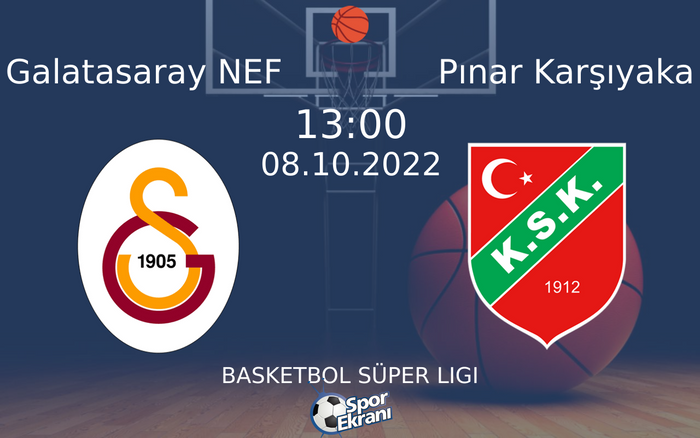 Galatasaray NEF

Pınar Karşıyaka

13:00

08.10.2022

1905

K.S.K.

1912

BASKETBOL SÜPER LIGI

Spor Ekranı